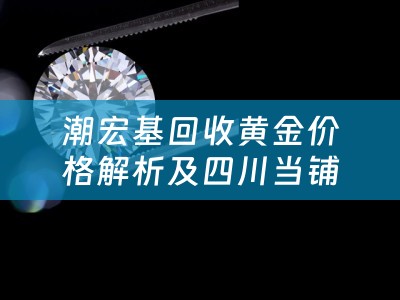 潮宏基回收黄金价格解析及四川当铺